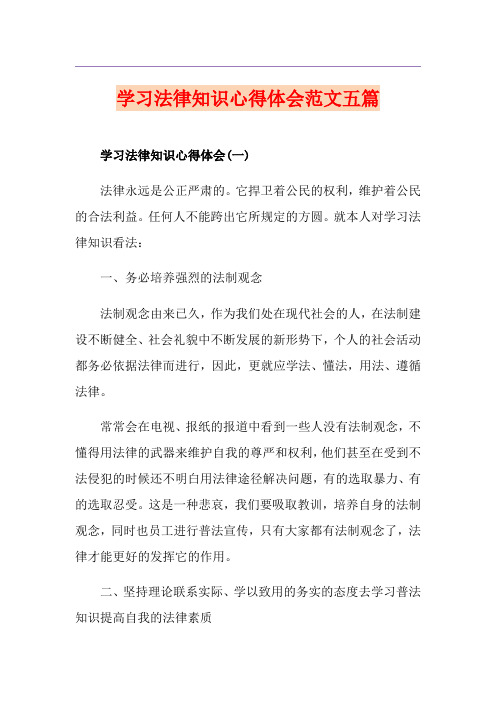 学习法律知识心得体会范文五篇

学习法律知识心得体会(一)

法律永远是公正严肃的。它捍卫着公民的权利，维护着公民的合法利益。任何人不能跨出它所规定的方圆。就本人对学习法律知识看法：

一、务必培养强烈的法制观念

法制观念由来已久，作为我们处在现代社会的人，在法制建设不断健全、社会礼貌中不断发展的新形势下，个人的社会活动都务必依据法律而进行，因此，更就应学法、懂法，用法、遵循法律。

常常会在电视、报纸的报道中看到一些人没有法制观念，不懂得用法律的武器来维护自我的尊严和权利，他们甚至在受到不法侵犯的时候还不明白用法律途径解决问题，有的选取暴力、有的选取忍受。这是一种悲哀，我们要吸取教训，培养自身的法制观念，同时也员工进行普法宣传，只有大家都有法制观念了，法律才能更好的发挥它的作用。

二、坚持理论联系实际、学以致用的务实的态度去学习普法知识提高自我的法律素质